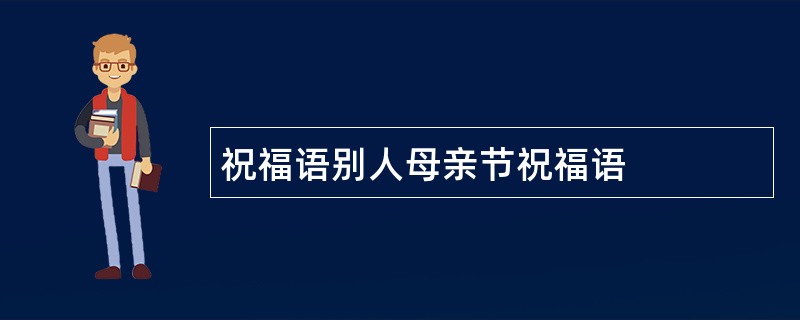 祝福语别人母亲节祝福语